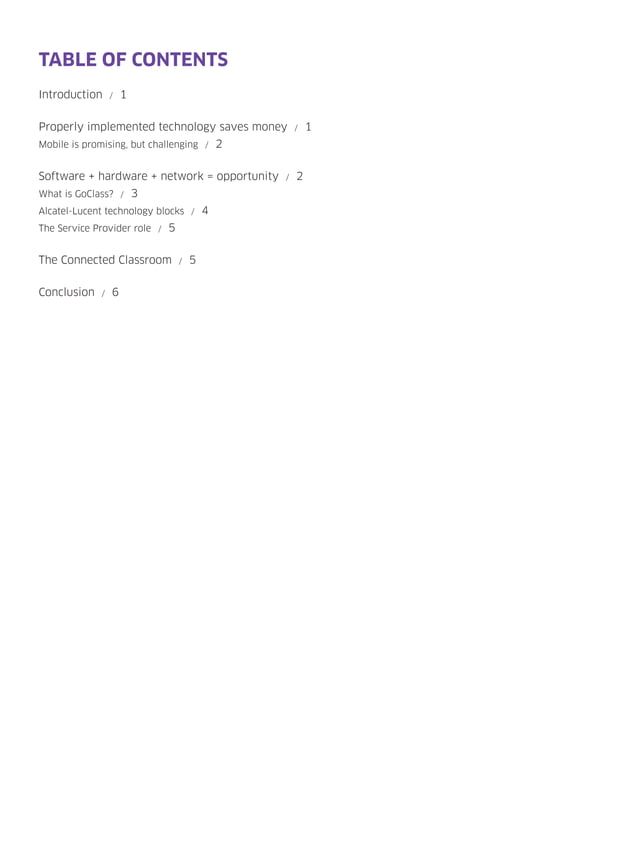 TABLE OF CONTENTS

Introduction / 1

Properly implemented technology saves money / 1
Mobile is promising, but challenging / 2

Software + hardware + network = opportunity / 2
What is GoClass? / 3
Alcatel-Lucent technology blocks / 4
The Service Provider role / 5

The Connected Classroom / 5

Conclusion / 6